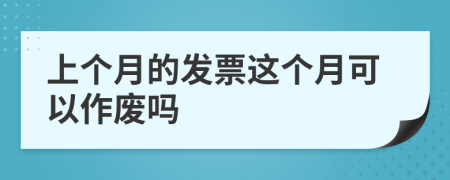 上个月的发票这个月可以作废吗